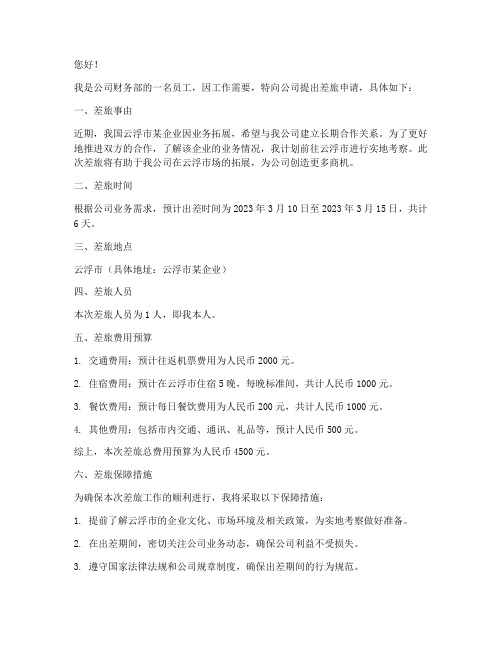 您好！

我是公司财务部的一名员工，因工作需要，特向公司提出差旅申请，具体如下：

一、差旅事由

近期，我国云浮市某企业因业务拓展，希望与我公司建立长期合作关系。为了更好地推进双方的合作，了解该企业的业务情况，我计划前往云浮市进行实地考察。此次差旅将有助于我公司在云浮市场的拓展，为公司创造更多商机。

二、差旅时间

根据公司业务需求，预计出差时间为 2023 年 3 月 10 日至 2023 年 3 月 15 日，共计 6 天。

三、差旅地点

云浮市（具体地址：云浮市某企业）

四、差旅人员

本次差旅人员为 1 人，即我本人。

五、差旅费用预算

1. 交通费用：预计往返机票费用为人民币 2000 元。

2. 住宿费用：预计在云浮市住宿 5 晚，每晚标准间，共计人民币 1000 元。

3. 餐饮费用：预计每日餐饮费用为人民币 200 元，共计人民币 1000 元。

4. 其他费用：包括市内交通、通讯、礼品等，预计人民币 500 元。

综上，本次差旅总费用预算为人民币 4500 元。

六、差旅保障措施

为确保本次差旅工作的顺利进行，我将采取以下保障措施：

1. 提前了解云浮市的企业文化、市场环境及相关政策，为实地考察做好准备。

2. 在出差期间，密切关注公司业务动态，确保公司利益不受损失。

3. 遵守国家法律法规和公司规章制度，确保出差期间的行为规范。